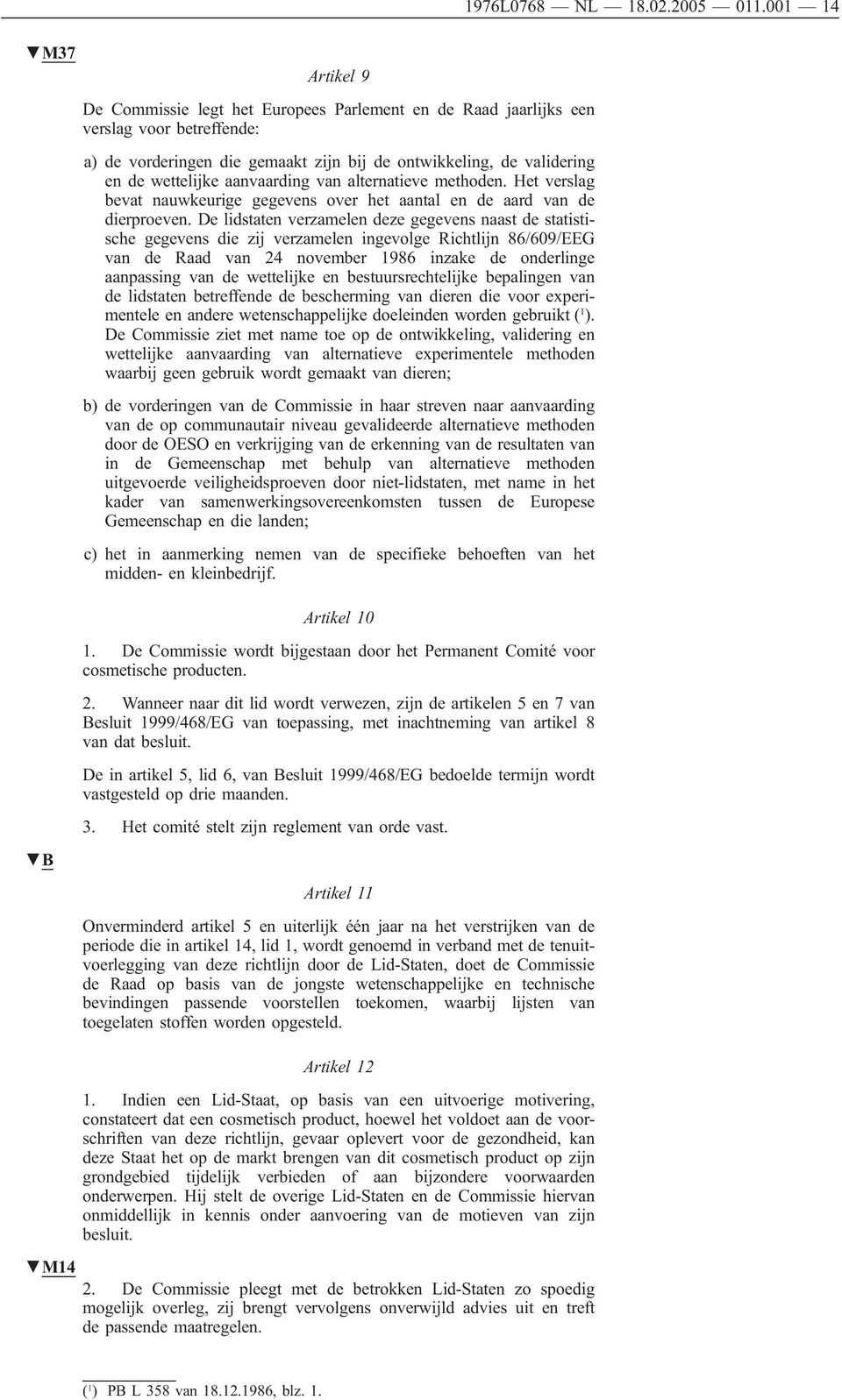 1976L0768 — NL — 18.02.2005 — 011.001 — 14

▼M37

Artikel 9

De Commissie legt het Europees Parlement en de Raad jaarlijks een verslag voor betreffende:

a) de vorderingen die gemaakt zijn bij de ontwikkeling, de validering en de wettelijke aanvaarding van alternatieve methoden. Het verslag bevat nauwkeurige gegevens over het aantal en de aard van de dierproeven. De lidstaten verzamelen deze gegevens naast de statistische gegevens die zij verzamelen ingevolge Richtlijn 86/609/EEG van de Raad van 24 november 1986 inzake de onderlinge aanpassing van de wettelijke en bestuursrechtelijke bepalingen van de lidstaten betreffende de bescherming van dieren die voor experimentele en andere wetenschappelijke doeleinden worden gebruikt ($^1$). De Commissie ziet met name toe op de ontwikkeling, validering en wettelijke aanvaarding van alternatieve experimentele methoden waarbij geen gebruik wordt gemaakt van dieren;

b) de vorderingen van de Commissie in haar streven naar aanvaarding van de op communautair niveau gevalideerde alternatieve methoden door de OESO en verkrijging van de erkenning van de resultaten van in de Gemeenschap met behulp van alternatieve methoden uitgevoerde veiligheidsproeven door niet-lidstaten, met name in het kader van samenwerkingsovereenkomsten tussen de Europese Gemeenschap en die landen;

c) het in aanmerking nemen van de specifieke behoeften van het midden- en kleinbedrijf.

Artikel 10

1. De Commissie wordt bijgestaan door het Permanent Comité voor cosmetische producten.

2. Wanneer naar dit lid wordt verwezen, zijn de artikelen 5 en 7 van Besluit 1999/468/EG van toepassing, met inachtneming van artikel 8 van dat besluit.

De in artikel 5, lid 6, van Besluit 1999/468/EG bedoelde termijn wordt vastgesteld op drie maanden.

3. Het comité stelt zijn reglement van orde vast.

▼B

Artikel 11

Onverminderd artikel 5 en uiterlijk één jaar na het verstrijken van de periode die in artikel 14, lid 1, wordt genoemd in verband met de tenuitvoerlegging van deze richtlijn door de Lid-Staten, doet de Commissie de Raad op basis van de jongste wetenschappelijke en technische bevindingen passende voorstellen toekomen, waarbij lijsten van toegelaten stoffen worden opgesteld.

Artikel 12

1. Indien een Lid-Staat, op basis van een uitvoerige motivering, constateert dat een cosmetisch product, hoewel het voldoet aan de voorschriften van deze richtlijn, gevaar oplevert voor de gezondheid, kan deze Staat het op de markt brengen van dit cosmetisch product op zijn grondgebied tijdelijk verbieden of aan bijzondere voorwaarden onderwerpen. Hij stelt de overige Lid-Staten en de Commissie hiervan onmiddellijk in kennis onder aanvoering van de motieven van zijn besluit.

▼M14

2. De Commissie pleegt met de betrokken Lid-Staten zo spoedig mogelijk overleg, zij brengt vervolgens onverwijld advies uit en treft de passende maatregelen.

($^1$) PB L 358 van 18.12.1986, blz. 1.